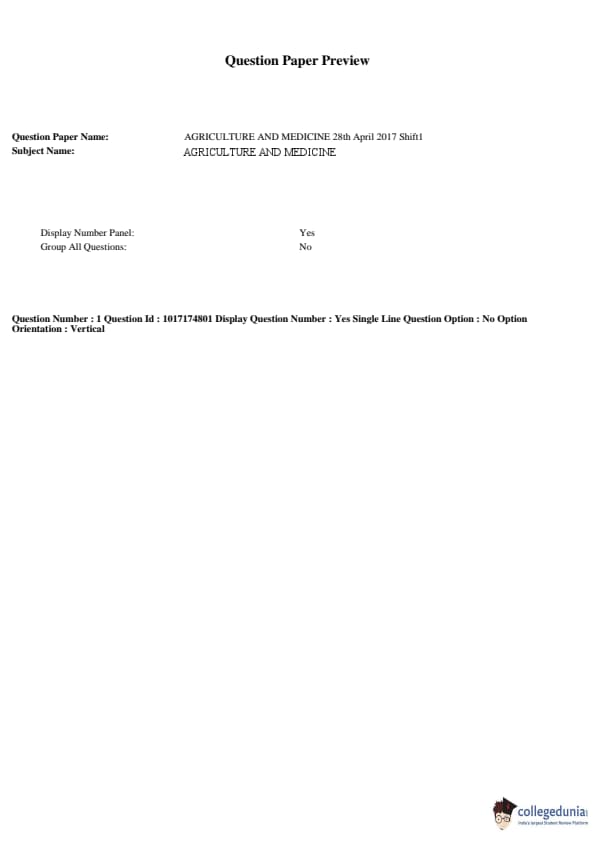 Question Paper Preview

Question Paper Name: AGRICULTURE AND MEDICINE 28th April 2017 Shift1
Subject Name: AGRICULTURE AND MEDICINE

Display Number Panel: Yes
Group All Questions: No

Question Number : 1 Question Id : 1017174801 Display Question Number : Yes Single Line Question Option : No Option Orientation : Vertical

collegedunia
India's largest Student Review Platform